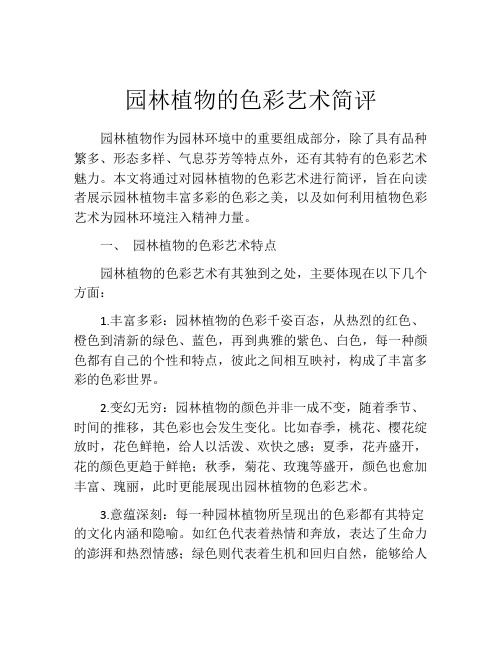 园林植物的色彩艺术简评

园林植物作为园林环境中的重要组成部分，除了具有品种繁多、形态多样、气息芬芳等特点外，还有其特有的色彩艺术魅力。本文将通过对园林植物的色彩艺术进行简评，旨在向读者展示园林植物丰富多彩的色彩之美，以及如何利用植物色彩艺术为园林环境注入精神力量。

一、 园林植物的色彩艺术特点

园林植物的色彩艺术有其独到之处，主要体现在以下几个方面：

1.丰富多彩：园林植物的色彩千姿百态，从热烈的红色、橙色到清新的绿色、蓝色，再到典雅的紫色、白色，每一种颜色都有自己的个性和特点，彼此之间相互映衬，构成了丰富多彩的色彩世界。

2.变幻无穷：园林植物的颜色并非一成不变，随着季节、时间的推移，其色彩也会发生变化。比如春季，桃花、樱花绽放时，花色鲜艳，给人以活泼、欢快之感；夏季，花卉盛开，花的颜色更趋于鲜艳；秋季，菊花、玫瑰等盛开，颜色也愈加丰富、瑰丽，此时更能展现出园林植物的色彩艺术。

3.意蕴深刻：每一种园林植物所呈现出的色彩都有其特定的文化内涵和隐喻。如红色代表着热情和奔放，表达了生命力的澎湃和热烈情感；绿色则代表着生机和回归自然，能够给人